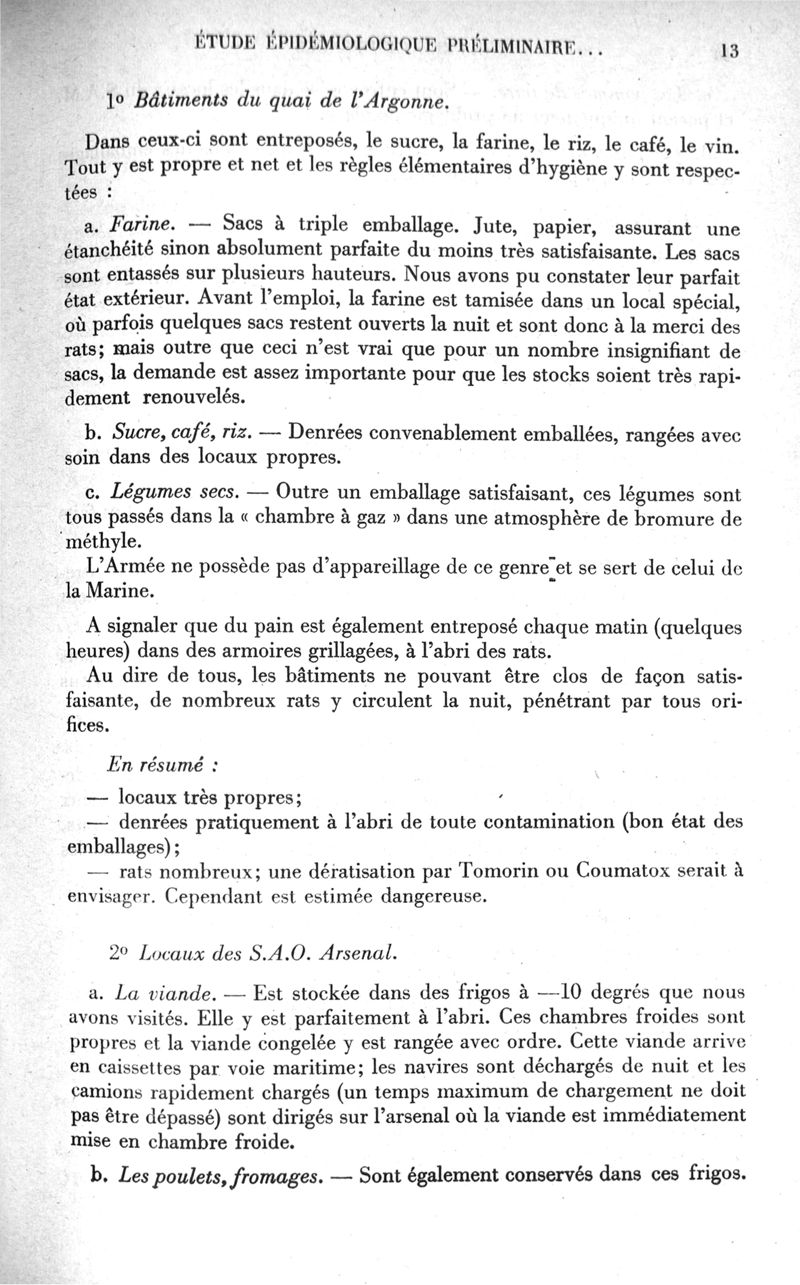 ÉTUDE ÉPIDÉMIOLOGIQUE PRÉLIMINAIRE... 13

1o Bâtiments du quai de l'Argonne.

Dans ceux-ci sont entreposés, le sucre, la farine, le riz, le café, le vin. Tout y est propre et net et les règles élémentaires d'hygiène y sont respectées :

a. Farine. — Sacs à triple emballage. Jute, papier, assurant une étanchéité sinon absolument parfaite du moins très satisfaisante. Les sacs sont entassés sur plusieurs hauteurs. Nous avons pu constater leur parfait état extérieur. Avant l'emploi, la farine est tamisée dans un local spécial, où parfois quelques sacs restent ouverts la nuit et sont donc à la merci des rats; mais outre que ceci n'est vrai que pour un nombre insignifiant de sacs, la demande est assez importante pour que les stocks soient très rapidement renouvelés.

b. Sucre, café, riz. — Denrées convenablement emballées, rangées avec soin dans des locaux propres.

c. Légumes secs. — Outre un emballage satisfaisant, ces légumes sont tous passés dans la « chambre à gaz » dans une atmosphère de bromure de méthyle.

L'Armée ne possède pas d'appareillage de ce genre et se sert de celui de la Marine.

A signaler que du pain est également entreposé chaque matin (quelques heures) dans des armoires grillagées, à l'abri des rats.

Au dire de tous, les bâtiments ne pouvant être clos de façon satisfaisante, de nombreux rats y circulent la nuit, pénétrant par tous orifices.

En résumé :

— locaux très propres;

— denrées pratiquement à l'abri de toute contamination (bon état des emballages);

— rats nombreux; une dératisation par Tomorin ou Coumatox serait à envisager. Cependant est estimée dangereuse.

2o Locaux des S.A.O. Arsenal.

a. La viande. — Est stockée dans des frigos à —10 degrés que nous avons visités. Elle y est parfaitement à l'abri. Ces chambres froides sont propres et la viande congelée y est rangée avec ordre. Cette viande arrive en caissettes par voie maritime; les navires sont déchargés de nuit et les camions rapidement chargés (un temps maximum de chargement ne doit pas être dépassé) sont dirigés sur l'arsenal où la viande est immédiatement mise en chambre froide.

b. Les poulets, fromages. — Sont également conservés dans ces frigos.